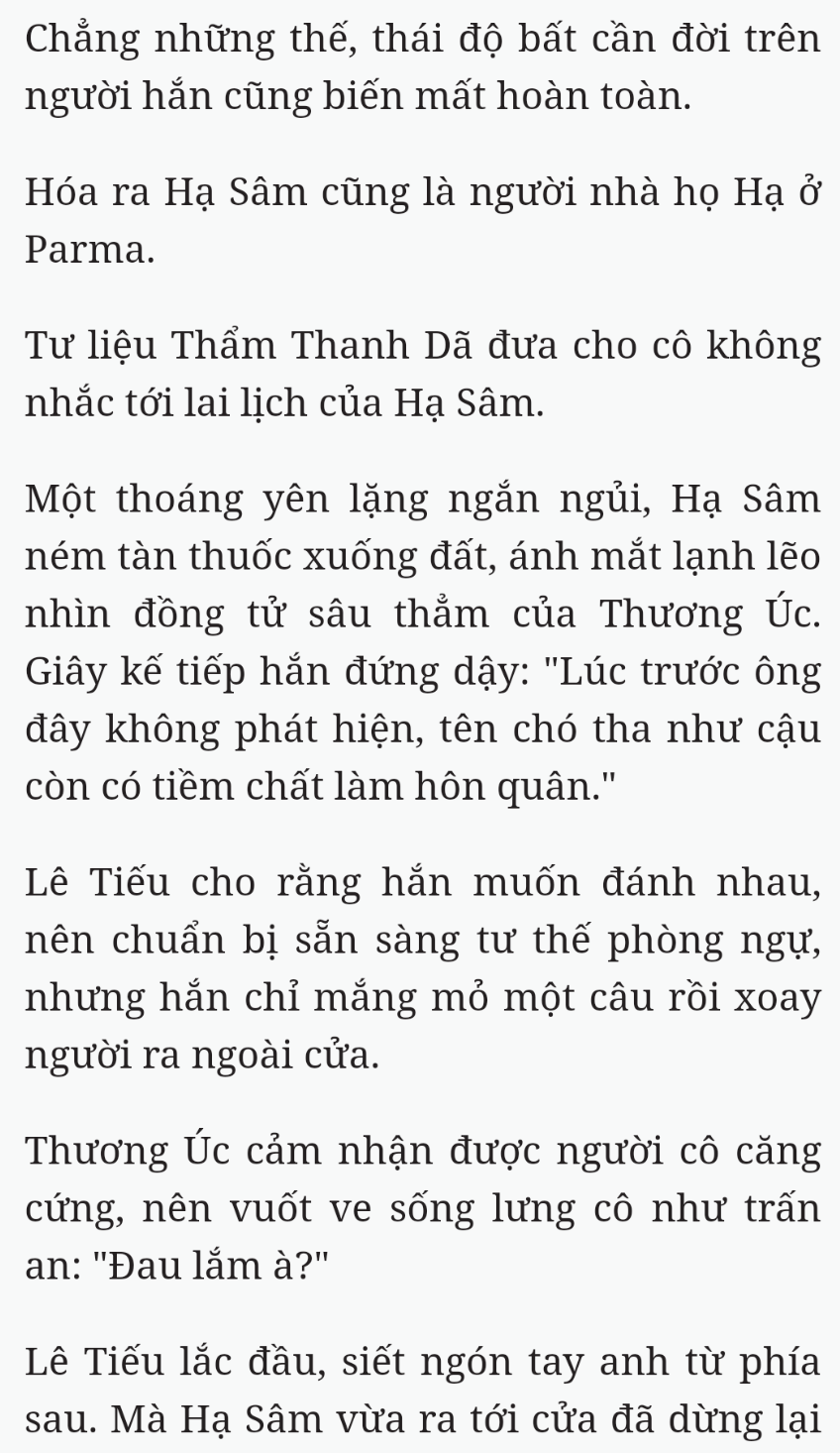 Chẳng những thế, thái độ bất cần đời trên người hắn cũng biến mất hoàn toàn.

Hóa ra Hạ Sâm cũng là người nhà họ Hạ ở Parma.

Tư liệu Thẩm Thanh Dã đưa cho cô không nhắc tới lai lịch của Hạ Sâm.

Một thoáng yên lặng ngắn ngủi, Hạ Sâm ném tàn thuốc xuống đất, ánh mắt lạnh lẽo nhìn đồng tử sâu thẳm của Thương Úc. Giây kế tiếp hắn đứng dậy: "Lúc trước ông đây không phát hiện, tên chó tha như cậu còn có tiềm chất làm hôn quân."

Lê Tiếu cho rằng hắn muốn đánh nhau, nên chuẩn bị sẵn sàng tư thế phòng ngự, nhưng hắn chỉ mắng mỏ một câu rồi xoay người ra ngoài cửa.

Thương Úc cảm nhận được người cô căng cứng, nên vuốt ve sống lưng cô như trấn an: "Đau lắm à?"

Lê Tiếu lắc đầu, siết ngón tay anh từ phía sau. Mà Hạ Sâm vừa ra tới cửa đã dừng lại